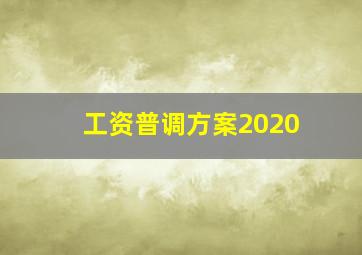 工资普调方案2020